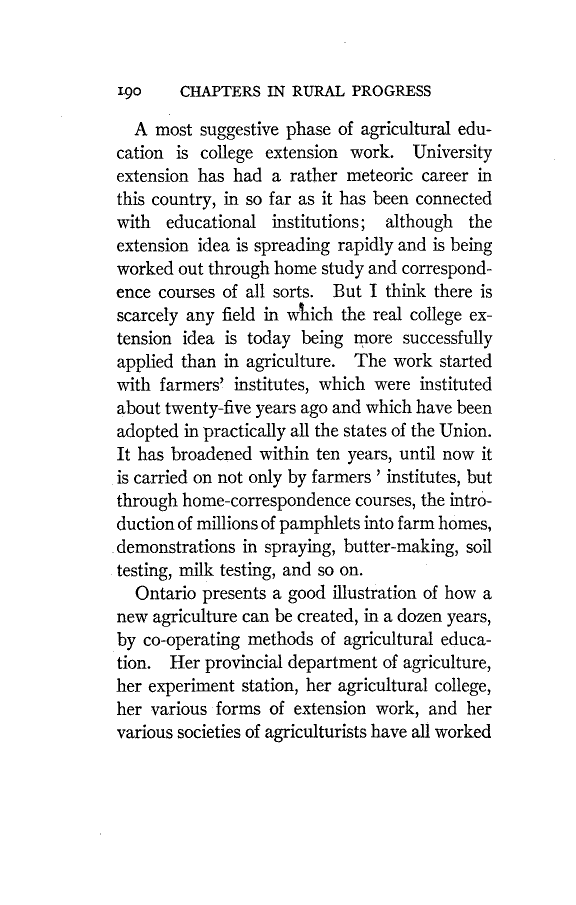 190 CHAPTERS IN RURAL PROGRESS

A most suggestive phase of agricultural education is college extension work. University extension has had a rather meteoric career in this country, in so far as it has been connected with educational institutions; although the extension idea is spreading rapidly and is being worked out through home study and correspondence courses of all sorts. But I think there is scarcely any field in which the real college extension idea is today being more successfully applied than in agriculture. The work started with farmers' institutes, which were instituted about twenty-five years ago and which have been adopted in practically all the states of the Union. It has broadened within ten years, until now it is carried on not only by farmers ' institutes, but through home-correspondence courses, the introduction of millions of pamphlets into farm homes, demonstrations in spraying, butter-making, soil testing, milk testing, and so on.

Ontario presents a good illustration of how a new agriculture can be created, in a dozen years, by co-operating methods of agricultural education. Her provincial department of agriculture, her experiment station, her agricultural college, her various forms of extension work, and her various societies of agriculturists have all worked